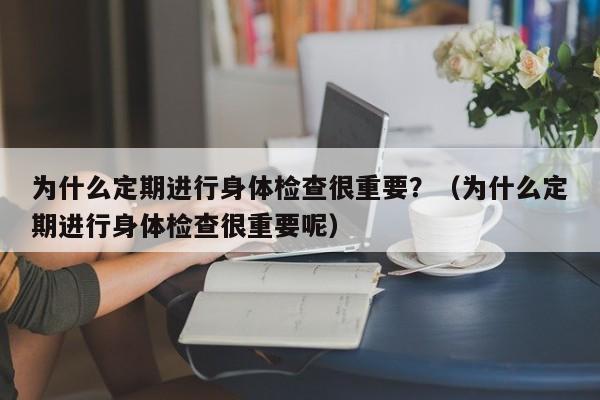 为什么定期进行身体检查很重要？（为什么定期进行身体检查很重要呢）